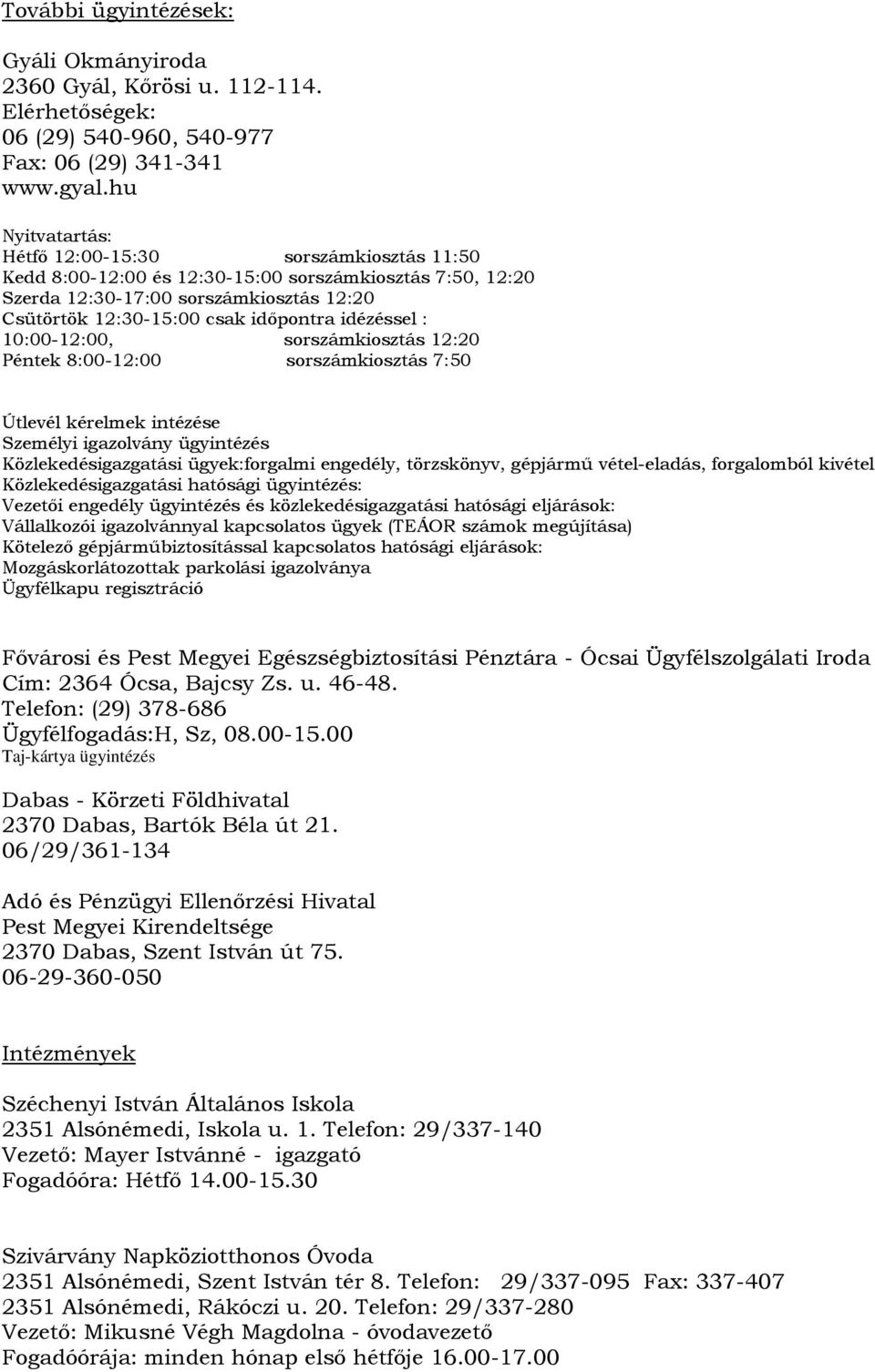 További ügyintézések:

Gyáli Okmányiroda
2360 Gyál, Kőrösi u. 112-114.
Elérhetőségek:
06 (29) 540-960, 540-977
Fax: 06 (29) 341-341
www.gyal.hu

Nyitvatartás:
Hétfő 12:00-15:30 sorszámkiosztás 11:50
Kedd 8:00-12:00 és 12:30-15:00 sorszámkiosztás 7:50, 12:20
Szerda 12:30-17:00 sorszámkiosztás 12:20
Csütörtök 12:30-15:00 csak időpontra idézéssel : 10:00-12:00, sorszámkiosztás 12:20
Péntek 8:00-12:00 sorszámkiosztás 7:50

Útlevél kérelmek intézése
Személyi igazolvány ügyintézés
Közlekedésigazgatási ügyek:forgalmi engedély, törzskönyv, gépjármű vétel-eladás, forgalomból kivétel
Közlekedésigazgatási hatósági ügyintézés:
Vezetői engedély ügyintézés és közlekedésigazgatási hatósági eljárások:
Vállalkozói igazolvánnyal kapcsolatos ügyek (TEÁOR számok megújítása)
Kötelező gépjárműbiztosítással kapcsolatos hatósági eljárások:
Mozgáskorlátozottak parkolási igazolványa
Ügyfélkapu regisztráció

Fővárosi és Pest Megyei Egészségbiztosítási Pénztára - Ócsai Ügyfélszolgálati Iroda
Cím: 2364 Ócsa, Bajcsy Zs. u. 46-48.
Telefon: (29) 378-686
Ügyfélfogadás:H, Sz, 08.00-15.00
Taj-kártya ügyintézés

Dabas - Körzeti Földhivatal
2370 Dabas, Bartók Béla út 21.
06/29/361-134

Adó és Pénzügyi Ellenőrzési Hivatal
Pest Megyei Kirendeltsége
2370 Dabas, Szent István út 75.
06-29-360-050

Intézmények

Széchenyi István Általános Iskola
2351 Alsónémedi, Iskola u. 1. Telefon: 29/337-140
Vezető: Mayer Istvánné - igazgató
Fogadóóra: Hétfő 14.00-15.30

Szivárvány Napköziotthonos Óvoda
2351 Alsónémedi, Szent István tér 8. Telefon: 29/337-095 Fax: 337-407
2351 Alsónémedi, Rákóczi u. 20. Telefon: 29/337-280
Vezető: Mikusné Végh Magdolna - óvodavezető
Fogadóórája: minden hónap első hétfője 16.00-17.00